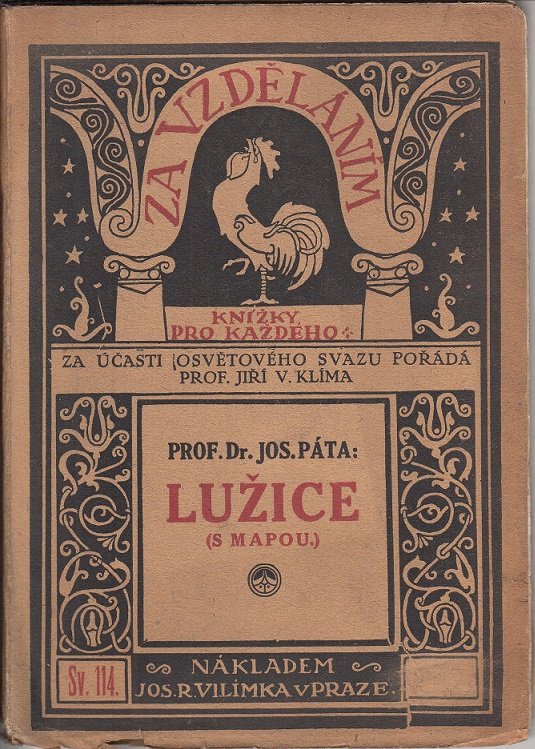 ZA VZDĚLÁNÍM

KNÍŽKY PRO KAŽDÉHO

ZA ÚČASTI OSVĚTOVÉHO SVAZU POŘÁDÁ PROF. JIŘÍ V. KLÍMA

PROF. Dr. JOS. PÁTA:

LUŽICE

(S MAPOU.)

Sv. 114.

NÁKLADEM JOS. R. VILÍMKA V PRAZE.